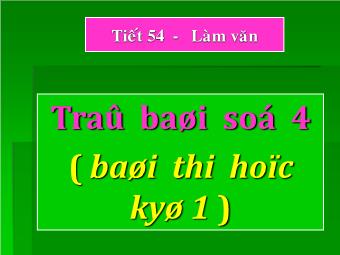 Tiết 54 - Làm văn

Traû baøi soá 4

( baøi thi hoïc kyø 1 )